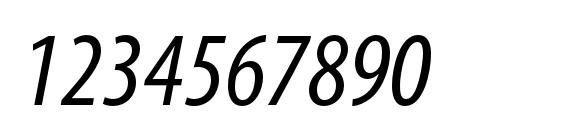 1234567890